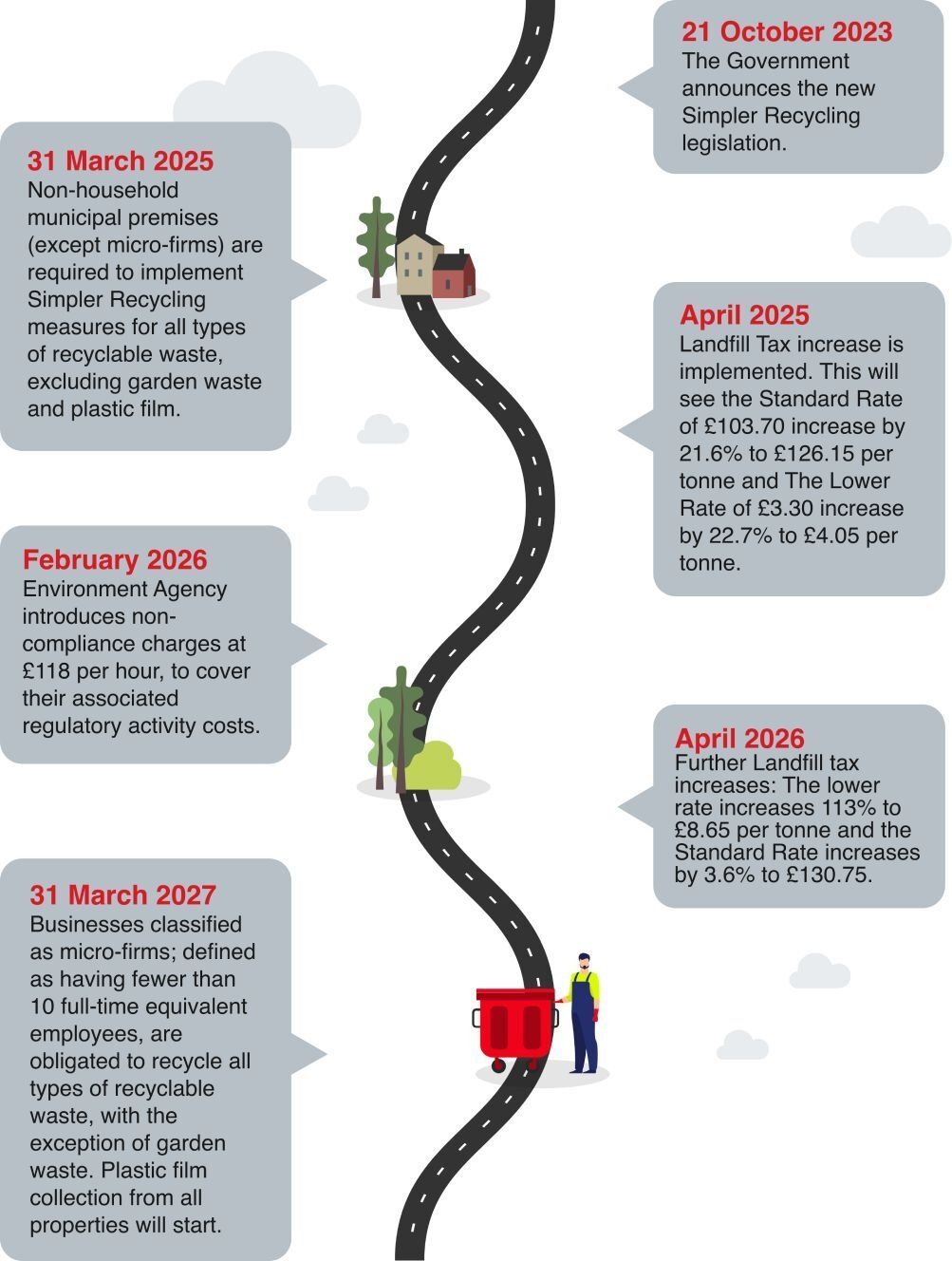 21 October 2023
The Government announces the new Simpler Recycling legislation.

31 March 2025
Non-household municipal premises (except micro-firms) are required to implement Simpler Recycling measures for all types of recyclable waste, excluding garden waste and plastic film.

April 2025
Landfill Tax increase is implemented. This will see the Standard Rate of £103.70 increase by 21.6% to £126.15 per tonne and The Lower Rate of £3.30 increase by 22.7% to £4.05 per tonne.

February 2026
Environment Agency introduces non-compliance charges at £118 per hour, to cover their associated regulatory activity costs.

April 2026
Further Landfill tax increases: The lower rate increases 113% to £8.65 per tonne and the Standard Rate increases by 3.6% to £130.75.

31 March 2027
Businesses classified as micro-firms; defined as having fewer than 10 full-time equivalent employees, are obligated to recycle all types of recyclable waste, with the exception of garden waste. Plastic film collection from all properties will start.